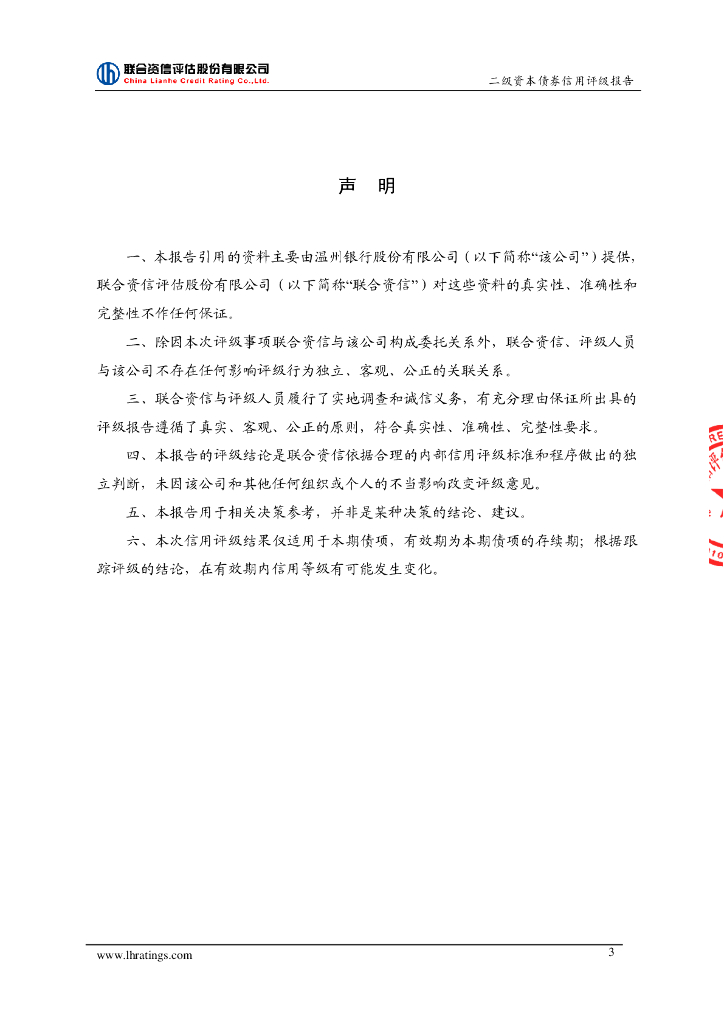 联合资信评估股份有限公司
China Lianhe Credit Rating Co.,Ltd.

二级资本债券信用评级报告

声 明

一、本报告引用的资料主要由温州银行股份有限公司（以下简称“该公司”）提供，联合资信评估股份有限公司（以下简称“联合资信”）对这些资料的真实性、准确性和完整性不作任何保证。

二、除因本次评级事项联合资信与该公司构成委托关系外，联合资信、评级人员与该公司不存在任何影响评级行为独立、客观、公正的关联关系。

三、联合资信与评级人员履行了实地调查和诚信义务，有充分理由保证所出具的评级报告遵循了真实、客观、公正的原则，符合真实性、准确性、完整性要求。

四、本报告的评级结论是联合资信依据合理的内部信用评级标准和程序做出的独立判断，未因该公司和其他任何组织或个人的不当影响改变评级意见。

五、本报告用于相关决策参考，并非是某种决策的结论、建议。

六、本次信用评级结果仅适用于本期债项，有效期为本期债项的存续期；根据跟踪评级的结论，在有效期内信用等级有可能发生变化。

www.lhratings.com

3